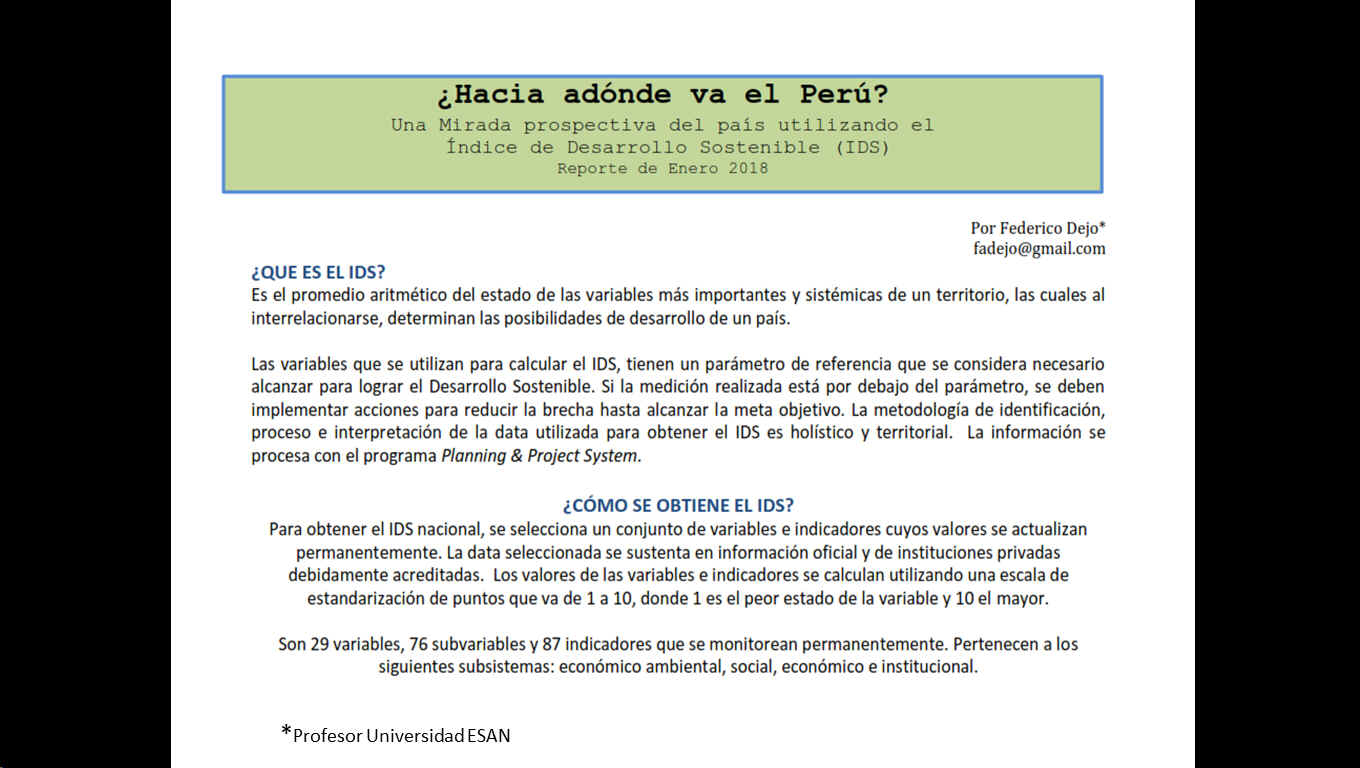 ¿Hacia adónde va el Perú?
Una Mirada prospectiva del país utilizando el Índice de Desarrollo Sostenible (IDS)
Reporte de Enero 2018

Por Federico Dejo*
fadejo@gmail.com

¿QUE ES EL IDS?
Es el promedio aritmético del estado de las variables más importantes y sistémicas de un territorio, las cuales al interrelacionarse, determinan las posibilidades de desarrollo de un país.

Las variables que se utilizan para calcular el IDS, tienen un parámetro de referencia que se considera necesario alcanzar para lograr el Desarrollo Sostenible. Si la medición realizada está por debajo del parámetro, se deben implementar acciones para reducir la brecha hasta alcanzar la meta objetivo. La metodología de identificación, proceso e interpretación de la data utilizada para obtener el IDS es holístico y territorial. La información se procesa con el programa Planning & Project System.

¿CÓMO SE OBTIENE EL IDS?
Para obtener el IDS nacional, se selecciona un conjunto de variables e indicadores cuyos valores se actualizan permanentemente. La data seleccionada se sustenta en información oficial y de instituciones privadas debidamente acreditadas. Los valores de las variables e indicadores se calculan utilizando una escala de estandarización de puntos que va de 1 a 10, donde 1 es el peor estado de la variable y 10 el mayor.

Son 29 variables, 76 subvariables y 87 indicadores que se monitorean permanentemente. Pertenecen a los siguientes subsistemas: económico ambiental, social, económico e institucional.

*Profesor Universidad ESAN